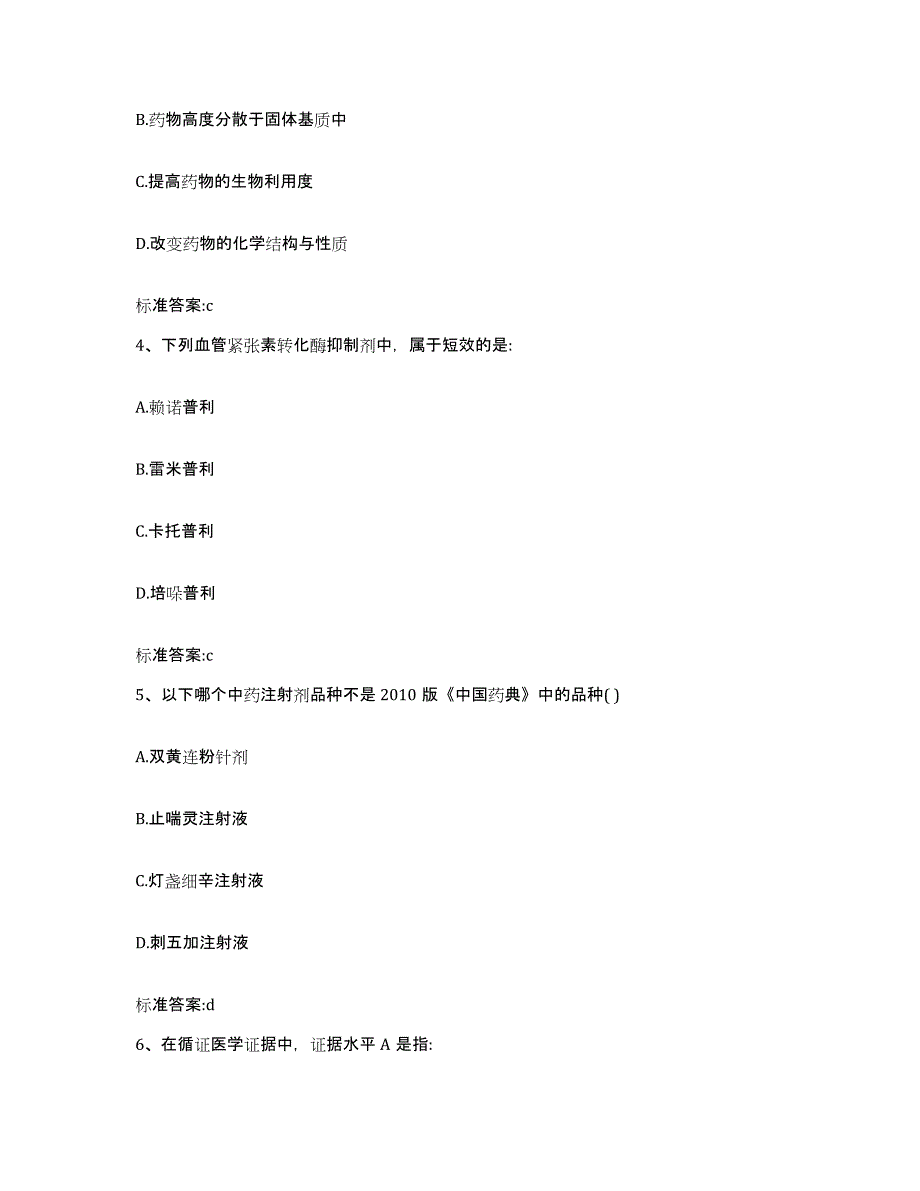 B.药物高度分散于固体基质中

C.提高药物的生物利用度

D.改变药物的化学结构与性质

标准答案:c

4、下列血管紧张素转化酶抑制剂中，属于短效的是:

A.赖诺普利

B.雷米普利

C.卡托普利

D.培哚普利

标准答案:c

5、以下哪个中药注射剂品种不是 2010 版《中国药典》中的品种( )

A.双黄连粉针剂

B.止喘灵注射液

C.灯盏细辛注射液

D.刺五加注射液

标准答案:d

6、在循证医学证据中，证据水平 A 是指: